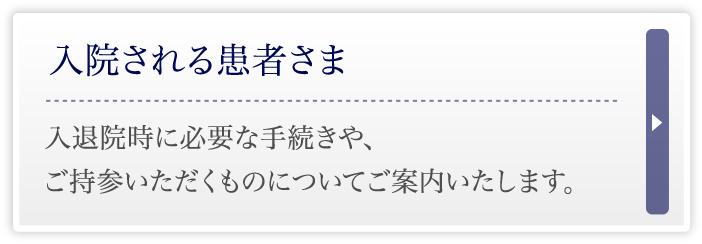 入院される患者さま

入退院時に必要な手続きや、
ご持参いただくものについてご案内いたします。